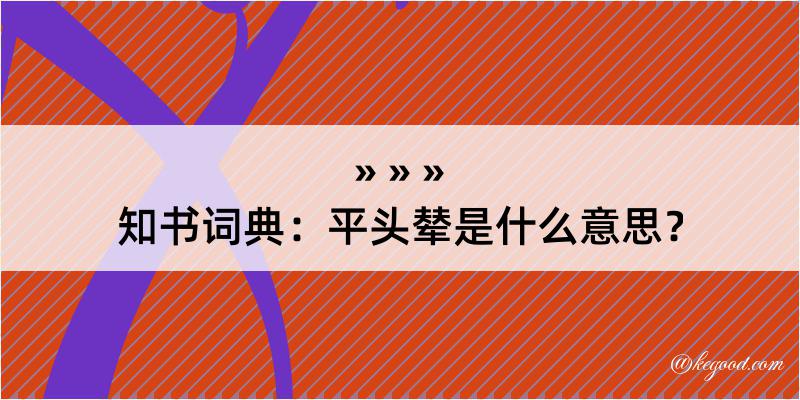 » » »
知书词典：平头辇是什么意思？

@kegood.com